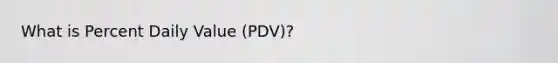 What is Percent Daily Value (PDV)?